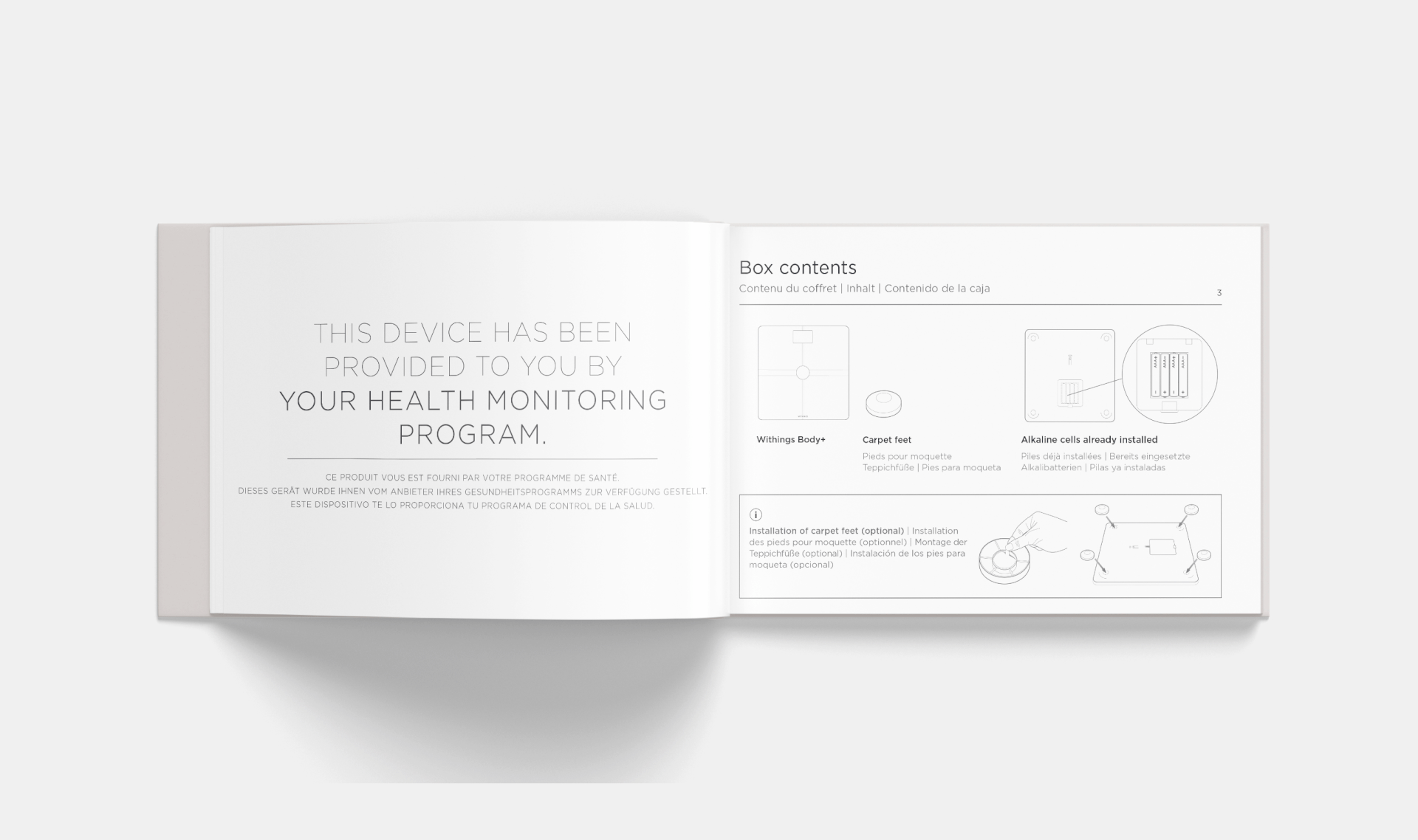 THIS DEVICE HAS BEEN PROVIDED TO YOU BY YOUR HEALTH MONITORING PROGRAM.

CE PRODUIT VOUS EST FOURNI PAR VOTRE PROGRAMME DE SANTÉ.
DIESES GERÄT WURDE IHNEN VOM ANBIETER IHRES GESUNDHEITSPROGRAMMS ZUR VERFÜGUNG GESTELLT.
ESTE DISPOSITIVO TE LO PROPORCIONA TU PROGRAMA DE CONTROL DE LA SALUD.

Box contents
Contenu du coffret | Inhalt | Contenido de la caja

3

Withings Body+

Carpet feet
Pieds pour moquette
Teppichfüße | Pies para moqueta

Alkaline cells already installed
Piles déjà installées | Bereits eingesetzte Alkalibatterien | Pilas ya instaladas

i
Installation of carpet feet (optional) | Installation des pieds pour moquette (optionnel) | Montage der Teppichfüße (optional) | Instalación de los pies para moqueta (opcional)